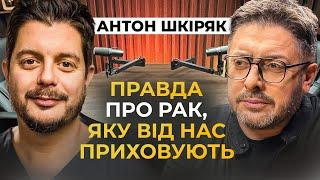 АНТОН ШКІРЯК

ПРАВДА ПРО РАК, ЯКУ ВІД НАС ПРИХОВУЮТЬ